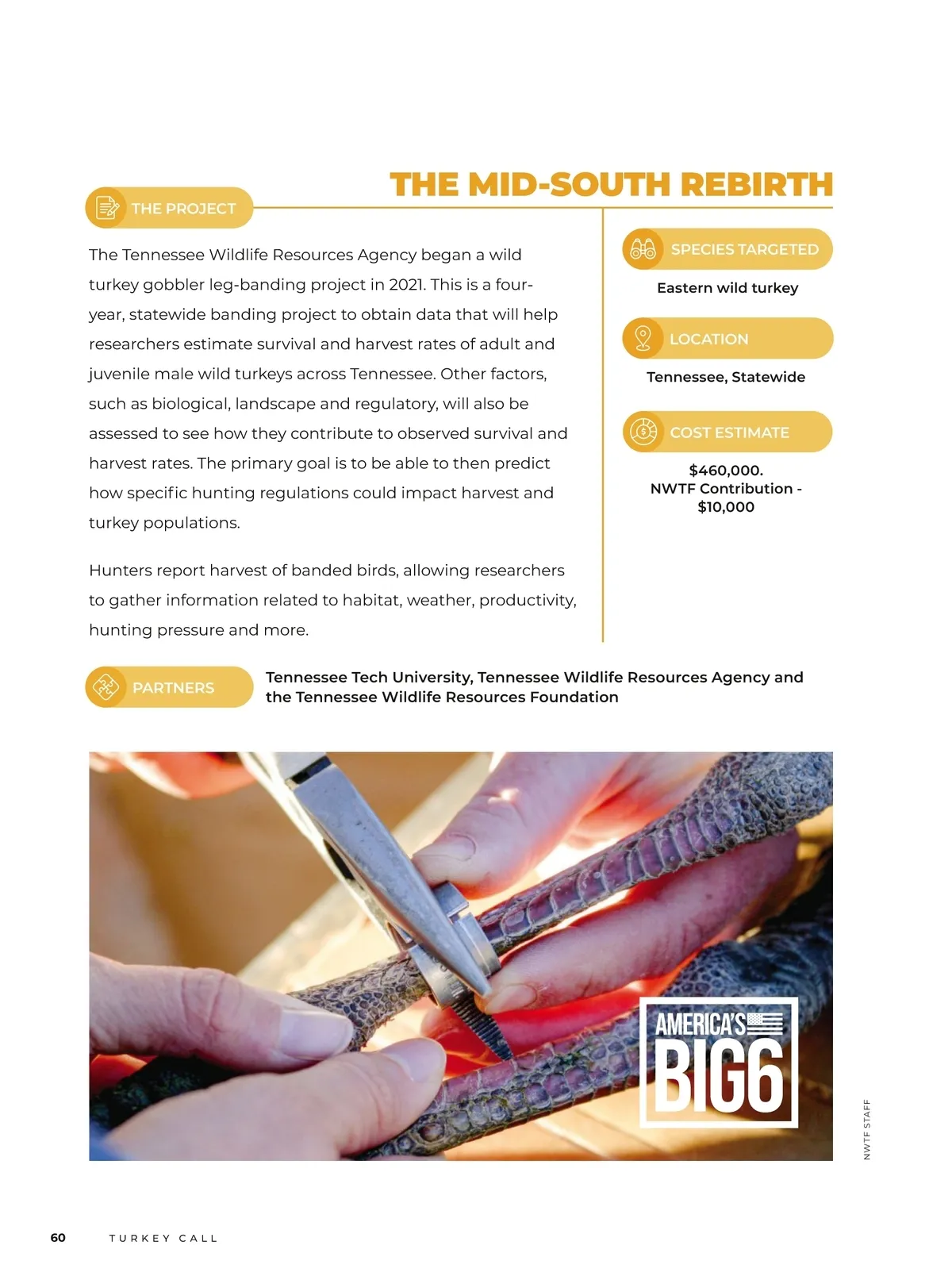 THE MID-SOUTH REBIRTH

THE PROJECT

The Tennessee Wildlife Resources Agency began a wild turkey gobbler leg-banding project in 2021. This is a four-year, statewide banding project to obtain data that will help researchers estimate survival and harvest rates of adult and juvenile male wild turkeys across Tennessee. Other factors, such as biological, landscape and regulatory, will also be assessed to see how they contribute to observed survival and harvest rates. The primary goal is to be able to then predict how specific hunting regulations could impact harvest and turkey populations.

Hunters report harvest of banded birds, allowing researchers to gather information related to habitat, weather, productivity, hunting pressure and more.

SPECIES TARGETED

Eastern wild turkey

LOCATION

Tennessee, Statewide

COST ESTIMATE

$460,000.
NWTF Contribution - $10,000

PARTNERS

Tennessee Tech University, Tennessee Wildlife Resources Agency and the Tennessee Wildlife Resources Foundation

AMERICA'S BIG6

NWTF STAFF

60 TURKEY CALL